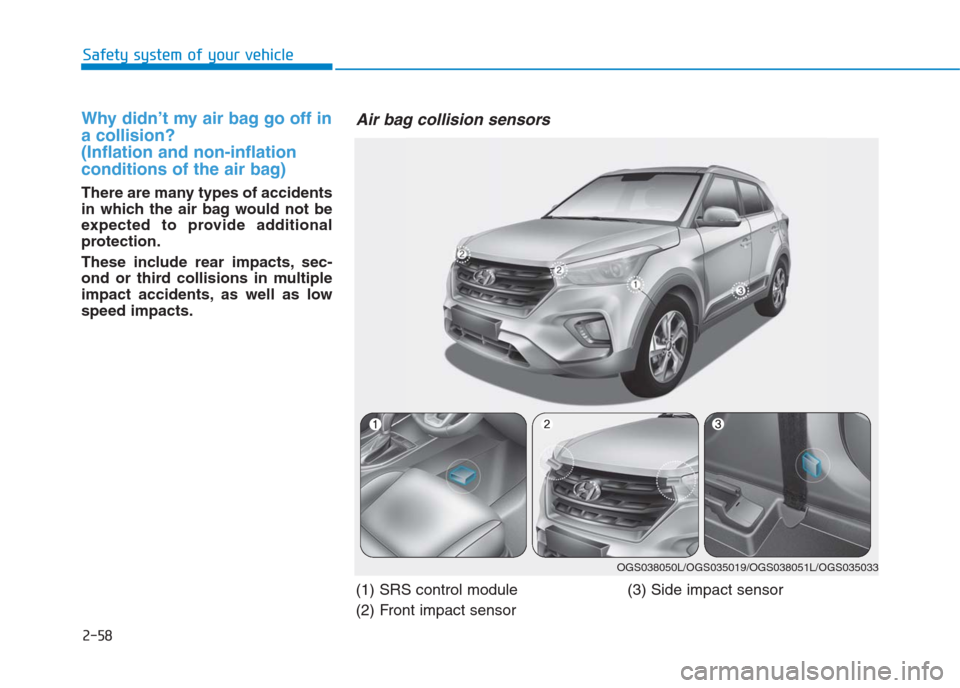 Safety system of your vehicle

Why didn't my air bag go off in a collision?
(Inflation and non-inflation conditions of the air bag)

There are many types of accidents in which the air bag would not be expected to provide additional protection.

These include rear impacts, second or third collisions in multiple impact accidents, as well as low speed impacts.

Air bag collision sensors

2
2
1
3

1
2
3

OGS038050L/OGS035019/OGS038051L/OGS035033

(1) SRS control module
(2) Front impact sensor
(3) Side impact sensor

2-58

carmanualsonline.info